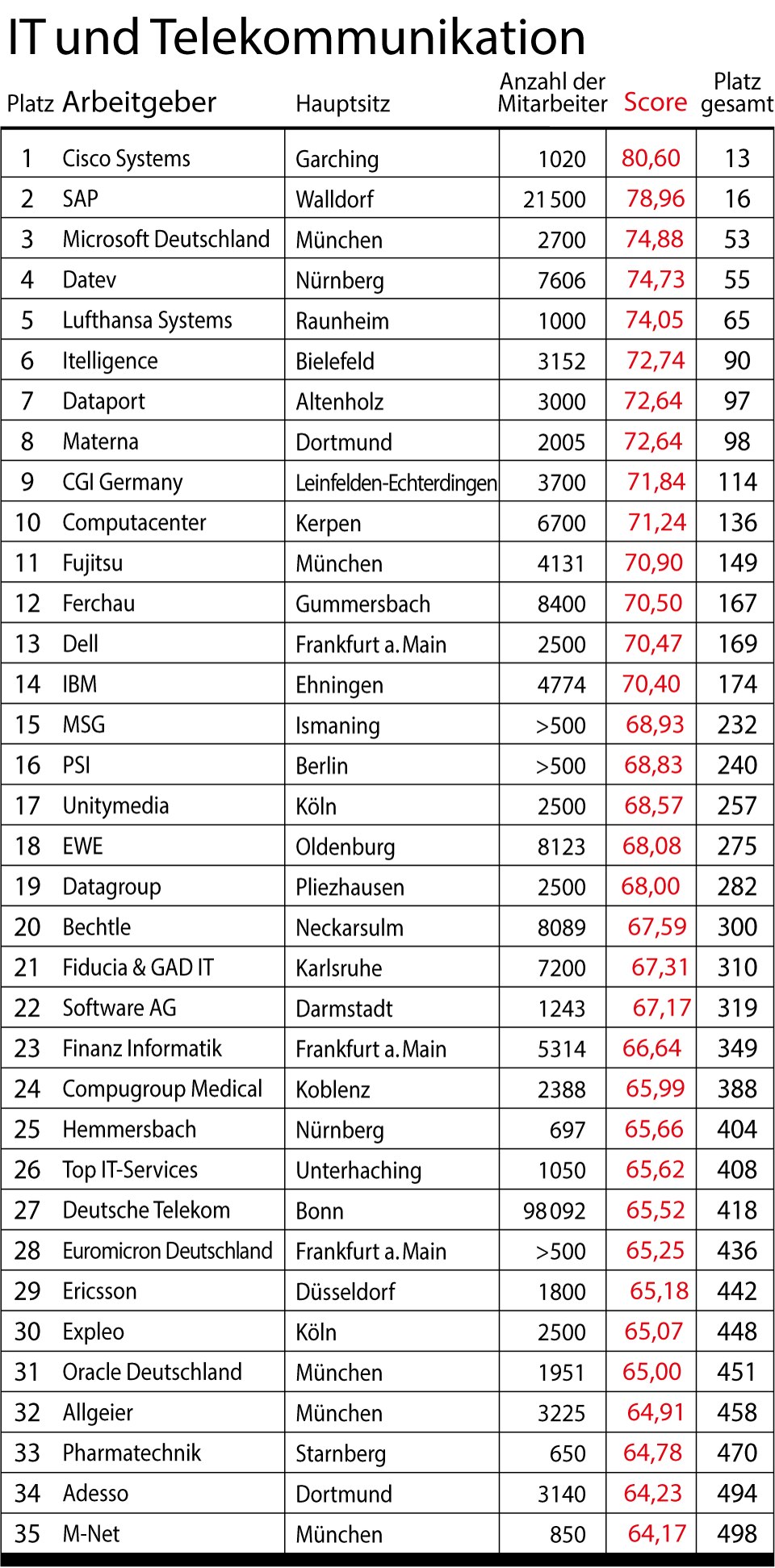 IT und Telekommunikation

| Platz | Arbeitgeber | Hauptsitz | Anzahl der Mitarbeiter | Score | Platz gesamt |
|---|---|---|---|---|---|
| 1 | Cisco Systems | Garching | 1020 | 80,60 | 13 |
| 2 | SAP | Walldorf | 21 500 | 78,96 | 16 |
| 3 | Microsoft Deutschland | München | 2700 | 74,88 | 53 |
| 4 | Datev | Nürnberg | 7606 | 74,73 | 55 |
| 5 | Lufthansa Systems | Raunheim | 1000 | 74,05 | 65 |
| 6 | Itelligence | Bielefeld | 3152 | 72,74 | 90 |
| 7 | Dataport | Altenholz | 3000 | 72,64 | 97 |
| 8 | Materna | Dortmund | 2005 | 72,64 | 98 |
| 9 | CGI Germany | Leinfelden-Echterdingen | 3700 | 71,84 | 114 |
| 10 | Computacenter | Kerpen | 6700 | 71,24 | 136 |
| 11 | Fujitsu | München | 4131 | 70,90 | 149 |
| 12 | Ferchau | Gummersbach | 8400 | 70,50 | 167 |
| 13 | Dell | Frankfurt a. Main | 2500 | 70,47 | 169 |
| 14 | IBM | Ehningen | 4774 | 70,40 | 174 |
| 15 | MSG | Ismaning | >500 | 68,93 | 232 |
| 16 | PSI | Berlin | >500 | 68,83 | 240 |
| 17 | Unitymedia | Köln | 2500 | 68,57 | 257 |
| 18 | EWE | Oldenburg | 8123 | 68,08 | 275 |
| 19 | Datagroup | Pliezhausen | 2500 | 68,00 | 282 |
| 20 | Bechtle | Neckarsulm | 8089 | 67,59 | 300 |
| 21 | Fiducia & GAD IT | Karlsruhe | 7200 | 67,31 | 310 |
| 22 | Software AG | Darmstadt | 1243 | 67,17 | 319 |
| 23 | Finanz Informatik | Frankfurt a. Main | 5314 | 66,64 | 349 |
| 24 | Compugroup Medical | Koblenz | 2388 | 65,99 | 388 |
| 25 | Hemmersbach | Nürnberg | 697 | 65,66 | 404 |
| 26 | Top IT-Services | Unterhaching | 1050 | 65,62 | 408 |
| 27 | Deutsche Telekom | Bonn | 98 092 | 65,52 | 418 |
| 28 | Euromicron Deutschland | Frankfurt a. Main | >500 | 65,25 | 436 |
| 29 | Ericsson | Düsseldorf | 1800 | 65,18 | 442 |
| 30 | Expleo | Köln | 2500 | 65,07 | 448 |
| 31 | Oracle Deutschland | München | 1951 | 65,00 | 451 |
| 32 | Allgeier | München | 3225 | 64,91 | 458 |
| 33 | Pharmatechnik | Starnberg | 650 | 64,78 | 470 |
| 34 | Adesso | Dortmund | 3140 | 64,23 | 494 |
| 35 | M-Net | München | 850 | 64,17 | 498 |